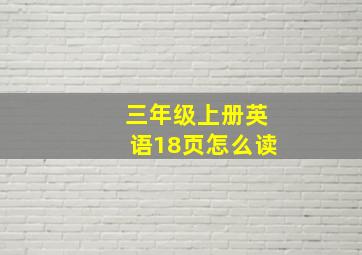 三年级上册英语18页怎么读